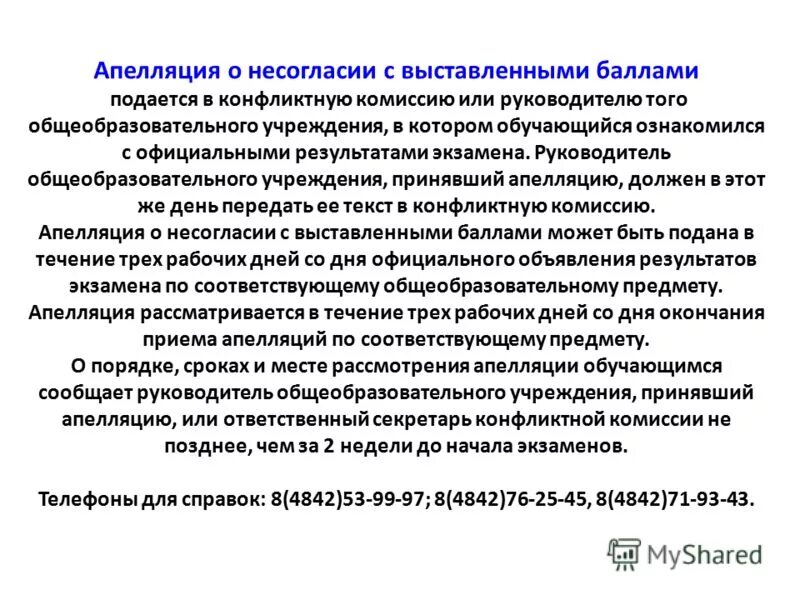 Апелляция о несогласии с выставленными баллами подается в конфликтную комиссию или руководителю того общеобразовательного учреждения, в котором обучающийся ознакомился с официальными результатами экзамена. Руководитель общеобразовательного учреждения, принявший апелляцию, должен в этот же день передать ее текст в конфликтную комиссию.
Апелляция о несогласии с выставленными баллами может быть подана в течение трех рабочих дней со дня официального объявления результатов экзамена по соответствующему общеобразовательному предмету.
Апелляция рассматривается в течение трех рабочих дней со дня окончания приема апелляций по соответствующему предмету.
О порядке, сроках и месте рассмотрения апелляции обучающимся сообщает руководитель общеобразовательного учреждения, принявший апелляцию, или ответственный секретарь конфликтной комиссии не позднее, чем за 2 недели до начала экзаменов.

Телефоны для справок: 8(4842)53-99-97; 8(4842)76-25-45, 8(4842)71-93-43.

MyShared